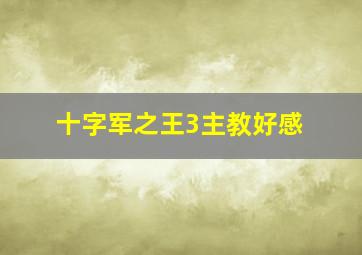 十字军之王3主教好感